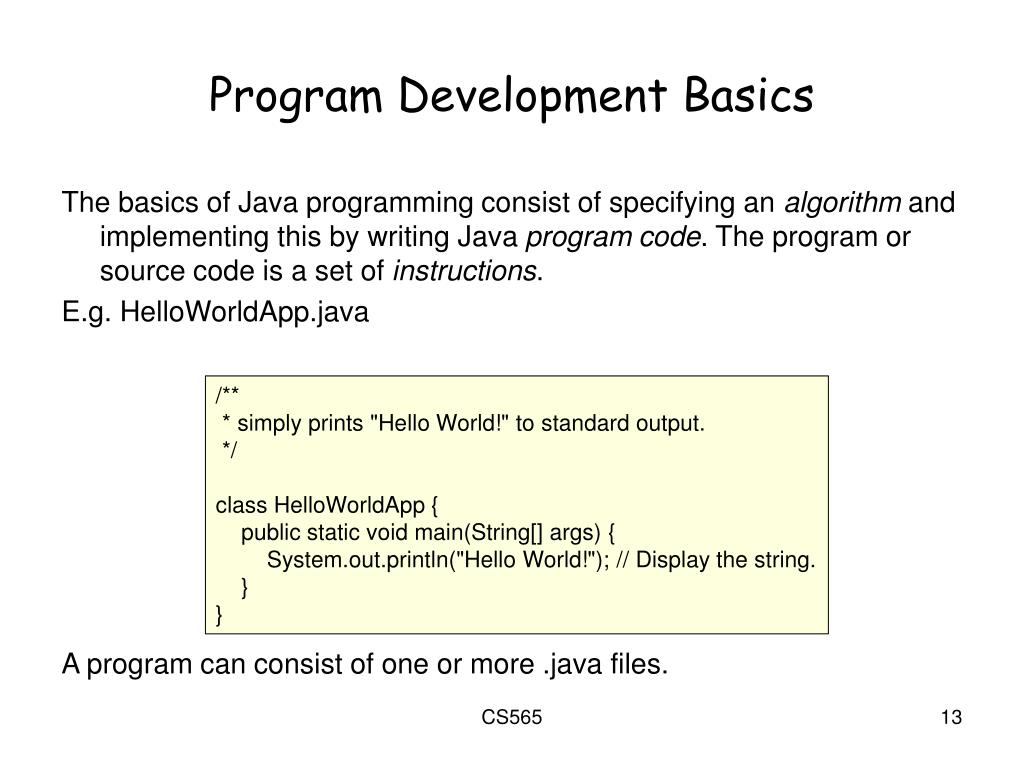 Program Development Basics

The basics of Java programming consist of specifying an algorithm and implementing this by writing Java program code. The program or source code is a set of instructions.

E.g. HelloWorldApp.java

/**
 * simply prints "Hello World!" to standard output.
 */

class HelloWorldApp {
    public static void main(String[] args) {
        System.out.println("Hello World!"); // Display the string.
    }
}

A program can consist of one or more .java files.

CS565

13